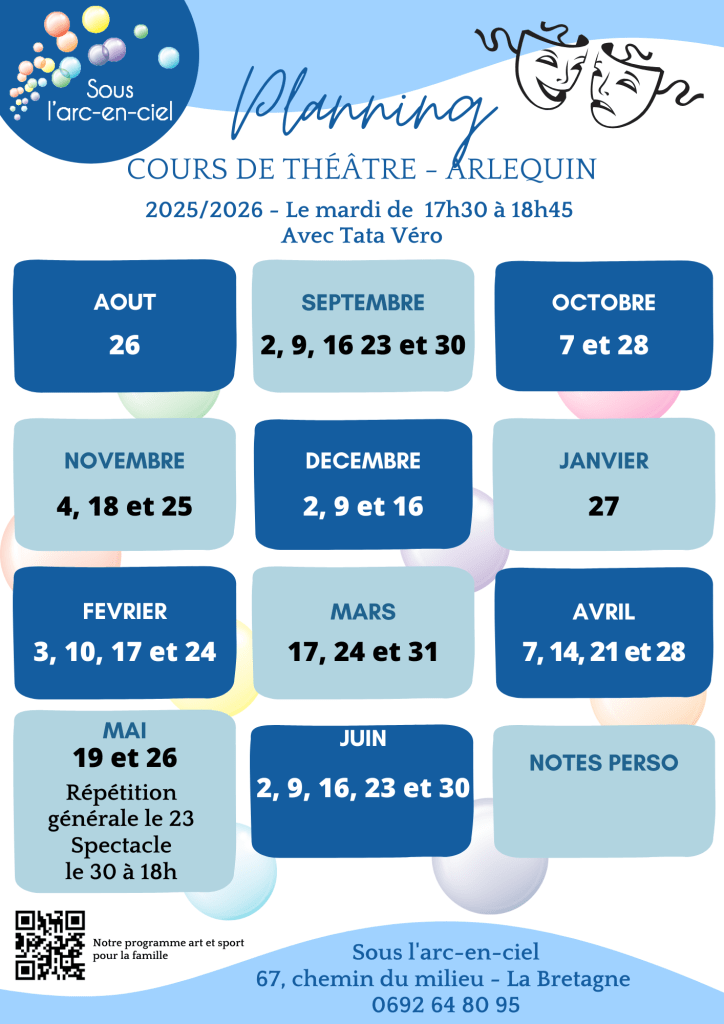 Sous l'arc-en-ciel

Planning

COURS DE THÉÂTRE - ARLEQUIN

2025/2026 - Le mardi de 17h30 à 18h45
Avec Tata Véro

AOUT
26

SEPTEMBRE
2, 9, 16 23 et 30

OCTOBRE
7 et 28

NOVEMBRE
4, 18 et 25

DECEMBRE
2, 9 et 16

JANVIER
27

FEVRIER
3, 10, 17 et 24

MARS
17, 24 et 31

AVRIL
7, 14, 21 et 28

MAI
19 et 26
Répétition générale le 23
Spectacle le 30 à 18h

JUIN
2, 9, 16, 23 et 30

NOTES PERSO

Notre programme art et sport pour la famille

Sous l'arc-en-ciel
67, chemin du milieu - La Bretagne
0692 64 80 95